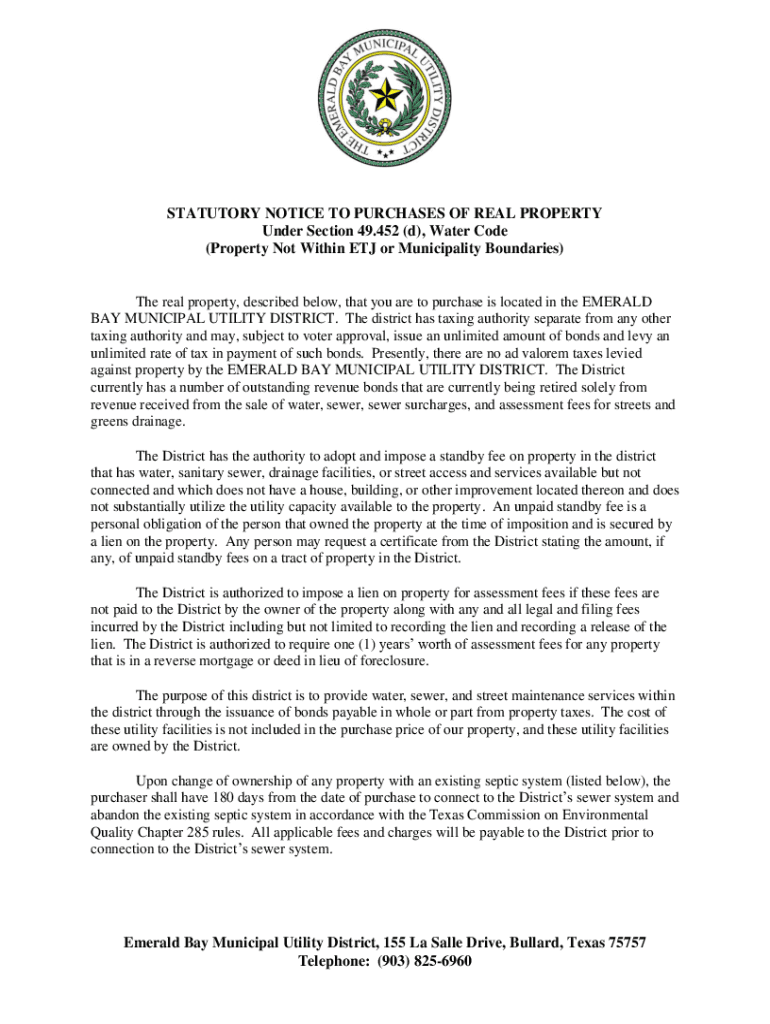 THE EMERALD BAY MUNICIPAL UTILITY DISTRICT

STATUTORY NOTICE TO PURCHASES OF REAL PROPERTY
Under Section 49.452 (d), Water Code
(Property Not Within ETJ or Municipality Boundaries)

The real property, described below, that you are to purchase is located in the EMERALD BAY MUNICIPAL UTILITY DISTRICT. The district has taxing authority separate from any other taxing authority and may, subject to voter approval, issue an unlimited amount of bonds and levy an unlimited rate of tax in payment of such bonds. Presently, there are no ad valorem taxes levied against property by the EMERALD BAY MUNICIPAL UTILITY DISTRICT. The District currently has a number of outstanding revenue bonds that are currently being retired solely from revenue received from the sale of water, sewer, sewer surcharges, and assessment fees for streets and greens drainage.

The District has the authority to adopt and impose a standby fee on property in the district that has water, sanitary sewer, drainage facilities, or street access and services available but not connected and which does not have a house, building, or other improvement located thereon and does not substantially utilize the utility capacity available to the property. An unpaid standby fee is a personal obligation of the person that owned the property at the time of imposition and is secured by a lien on the property. Any person may request a certificate from the District stating the amount, if any, of unpaid standby fees on a tract of property in the District.

The District is authorized to impose a lien on property for assessment fees if these fees are not paid to the District by the owner of the property along with any and all legal and filing fees incurred by the District including but not limited to recording the lien and recording a release of the lien. The District is authorized to require one (1) years' worth of assessment fees for any property that is in a reverse mortgage or deed in lieu of foreclosure.

The purpose of this district is to provide water, sewer, and street maintenance services within the district through the issuance of bonds payable in whole or part from property taxes. The cost of these utility facilities is not included in the purchase price of our property, and these utility facilities are owned by the District.

Upon change of ownership of any property with an existing septic system (listed below), the purchaser shall have 180 days from the date of purchase to connect to the District's sewer system and abandon the existing septic system in accordance with the Texas Commission on Environmental Quality Chapter 285 rules. All applicable fees and charges will be payable to the District prior to connection to the District's sewer system.

Emerald Bay Municipal Utility District, 155 La Salle Drive, Bullard, Texas 75757
Telephone: (903) 825-6960